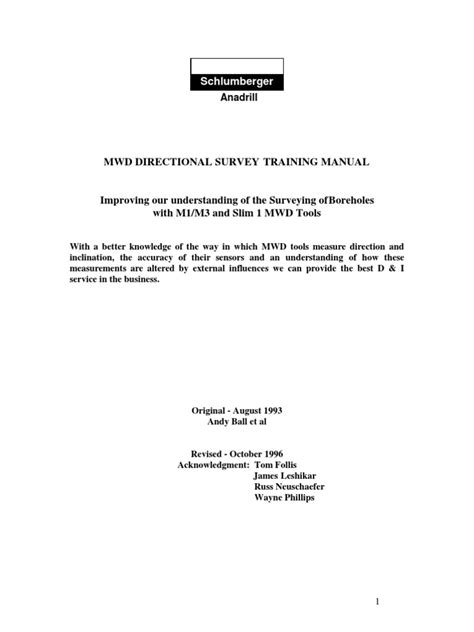 Schlumberger
Anadrill

MWD DIRECTIONAL SURVEY TRAINING MANUAL

Improving our understanding of the Surveying ofBoreholes with M1/M3 and Slim 1 MWD Tools

With a better knowledge of the way in which MWD tools measure direction and inclination, the accuracy of their sensors and an understanding of how these measurements are altered by external influences we can provide the best D & I service in the business.

Original - August 1993
Andy Ball et al

Revised - October 1996
Acknowledgment: Tom Follis
James Leshikar
Russ Neuschaefer
Wayne Phillips

1